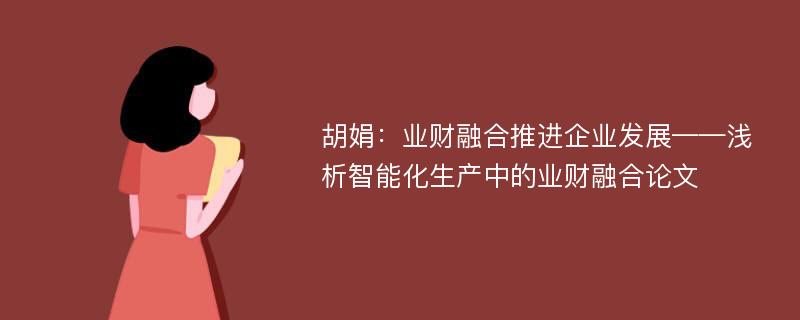 胡娟：业财融合推进企业发展——浅析智能化生产中的业财融合论文